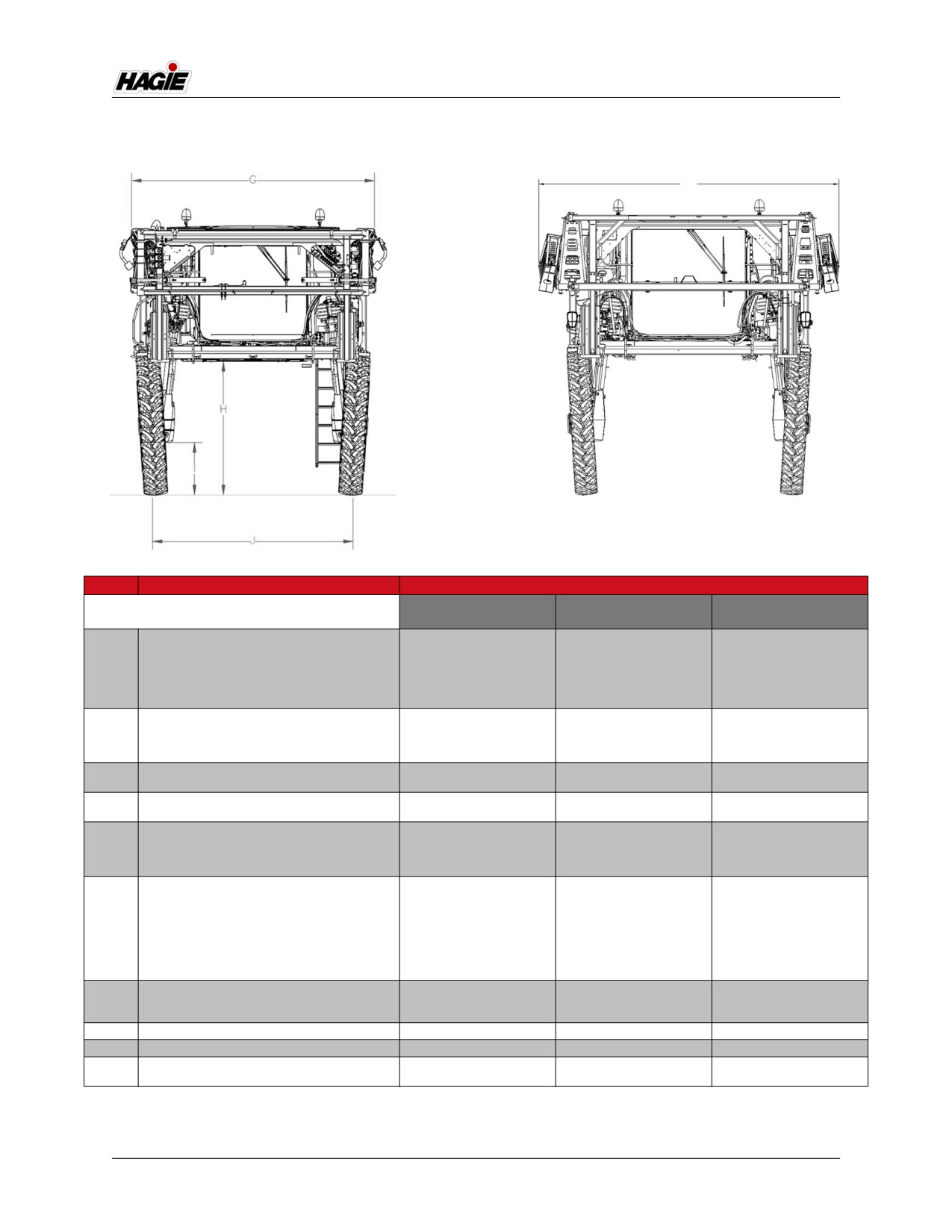 HAGIE

G

H

I

J